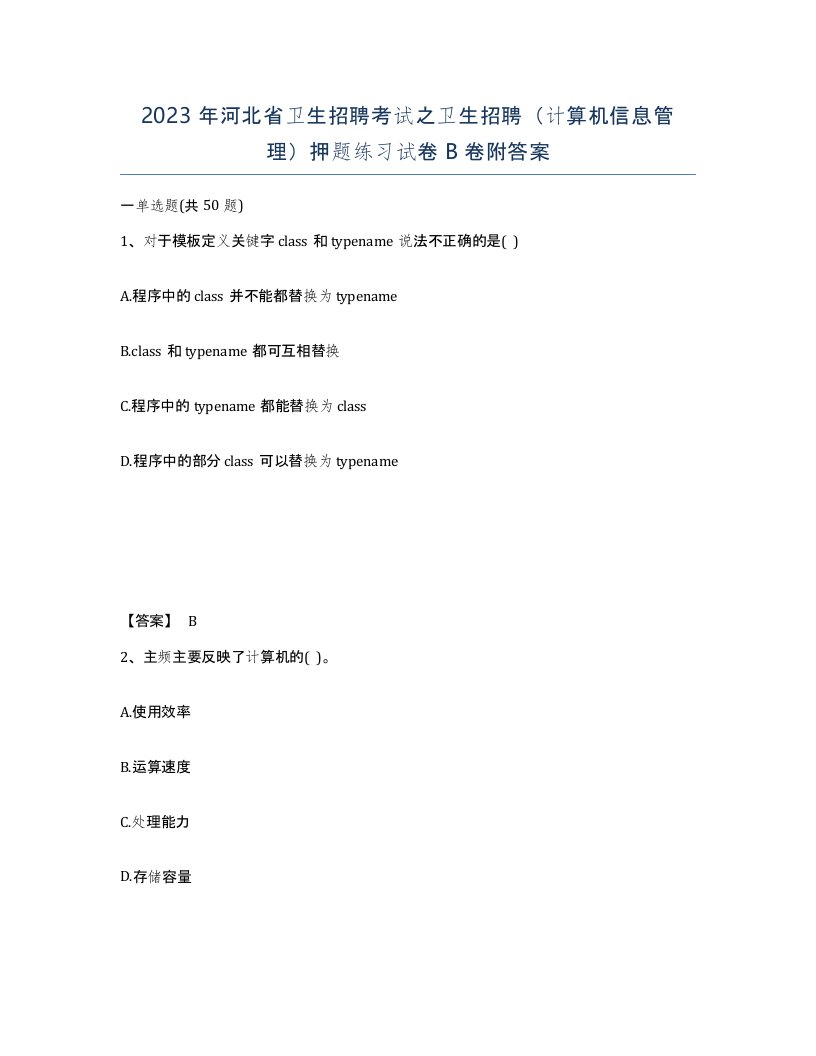 2023 年河北省卫生招聘考试之卫生招聘（计算机信息管理）押题练习试卷 B 卷附答案

一单选题(共 50 题)

1、对于模板定义关键字 class 和 typename 说法不正确的是( )

A.程序中的 class 并不能都替换为 typename

B.class 和 typename 都可互相替换

C.程序中的 typename 都能替换为 class

D.程序中的部分 class 可以替换为 typename

【答案】 B

2、主频主要反映了计算机的( )。

A.使用效率

B.运算速度

C.处理能力

D.存储容量